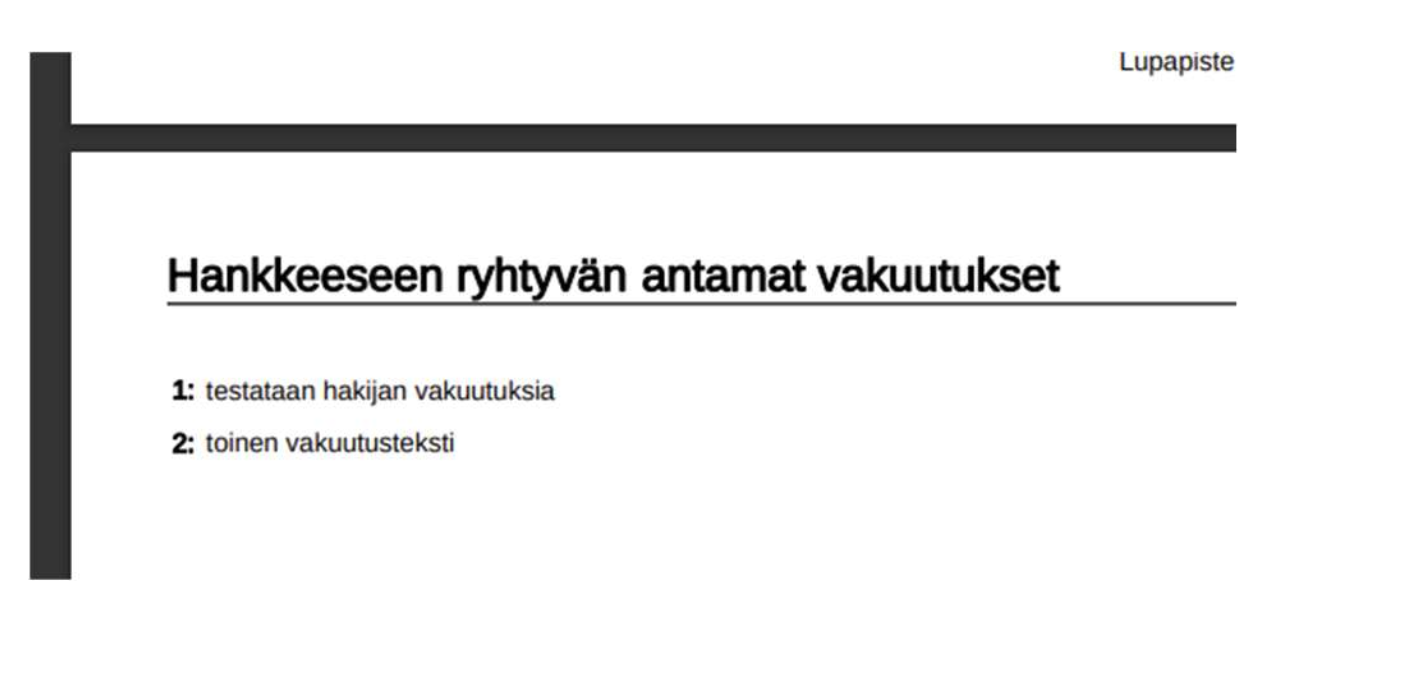 Lupapiste

Hankkeeseen ryhtyvän antamat vakuutukset

1: testataan hakijan vakuutuksia

2: toinen vakuutusteksti